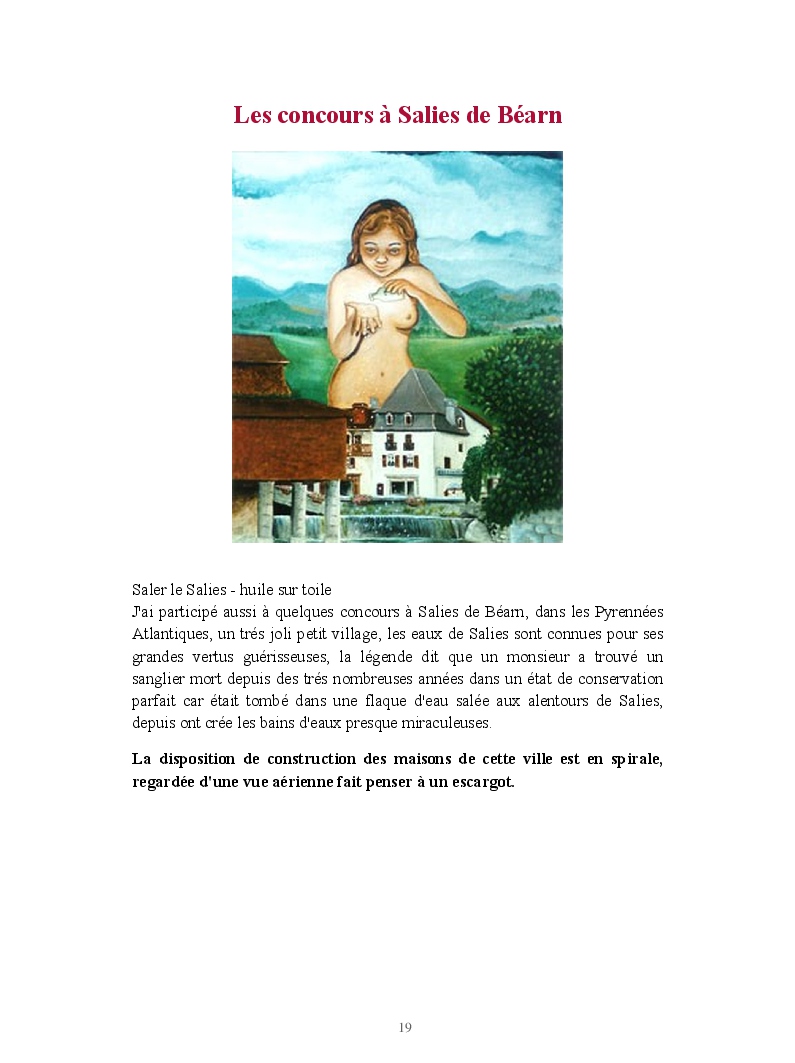 Les concours à Salies de Béarn

Saler le Salies - huile sur toile
J'ai participé aussi à quelques concours à Salies de Béarn, dans les Pyrennées Atlantiques, un trés joli petit village, les eaux de Salies sont connues pour ses grandes vertus guérisseuses, la légende dit que un monsieur a trouvé un sanglier mort depuis des trés nombreuses années dans un état de conservation parfait car était tombé dans une flaque d'eau salée aux alentours de Salies, depuis ont crée les bains d'eaux presque miraculeuses.

La disposition de construction des maisons de cette ville est en spirale, regardée d'une vue aérienne fait penser à un escargot.

19